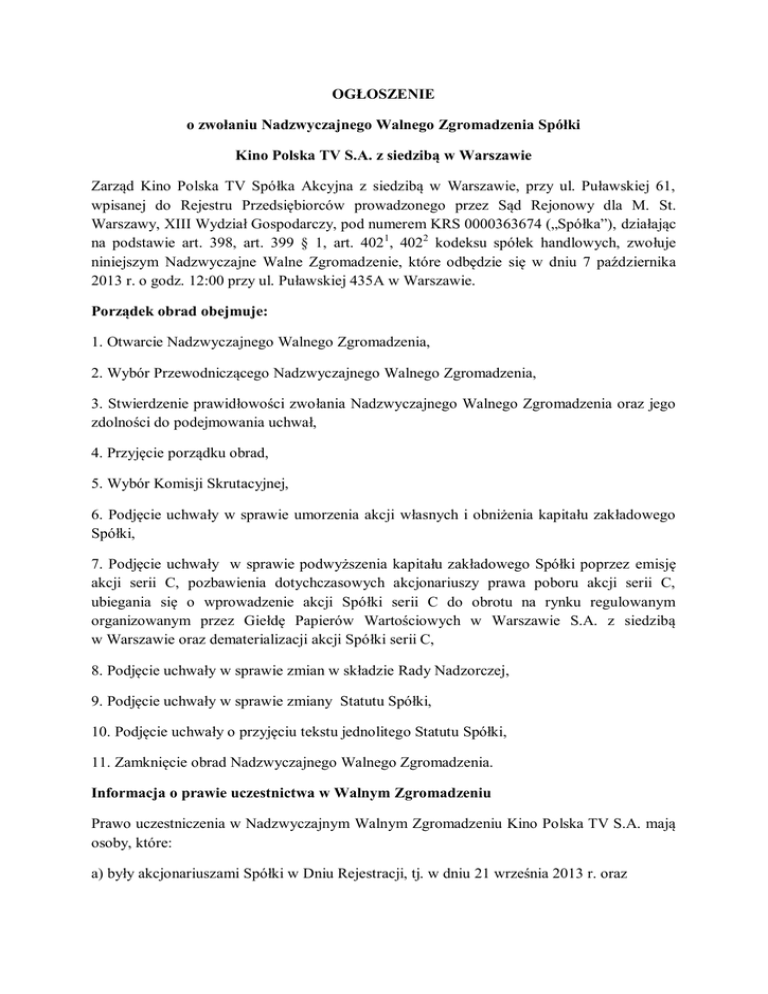 OGŁOSZENIE

o zwołaniu Nadzwyczajnego Walnego Zgromadzenia Spółki

Kino Polska TV S.A. z siedzibą w Warszawie

Zarząd Kino Polska TV Spółka Akcyjna z siedzibą w Warszawie, przy ul. Puławskiej 61, wpisanej do Rejestru Przedsiębiorców prowadzonego przez Sąd Rejonowy dla M. St. Warszawy, XIII Wydział Gospodarczy, pod numerem KRS 0000363674 („Spółka"), działając na podstawie art. 398, art. 399 § 1, art. $402^1$, $402^2$ kodeksu spółek handlowych, zwołuje niniejszym Nadzwyczajne Walne Zgromadzenie, które odbędzie się w dniu 7 października 2013 r. o godz. 12:00 przy ul. Puławskiej 435A w Warszawie.

Porządek obrad obejmuje:

1. Otwarcie Nadzwyczajnego Walnego Zgromadzenia,

2. Wybór Przewodniczącego Nadzwyczajnego Walnego Zgromadzenia,

3. Stwierdzenie prawidłowości zwołania Nadzwyczajnego Walnego Zgromadzenia oraz jego zdolności do podejmowania uchwał,

4. Przyjęcie porządku obrad,

5. Wybór Komisji Skrutacyjnej,

6. Podjęcie uchwały w sprawie umorzenia akcji własnych i obniżenia kapitału zakładowego Spółki,

7. Podjęcie uchwały w sprawie podwyższenia kapitału zakładowego Spółki poprzez emisję akcji serii C, pozbawienia dotychczasowych akcjonariuszy prawa poboru akcji serii C, ubiegania się o wprowadzenie akcji Spółki serii C do obrotu na rynku regulowanym organizowanym przez Giełdę Papierów Wartościowych w Warszawie S.A. z siedzibą w Warszawie oraz dematerializacji akcji Spółki serii C,

8. Podjęcie uchwały w sprawie zmian w składzie Rady Nadzorczej,

9. Podjęcie uchwały w sprawie zmiany Statutu Spółki,

10. Podjęcie uchwały o przyjęciu tekstu jednolitego Statutu Spółki,

11. Zamknięcie obrad Nadzwyczajnego Walnego Zgromadzenia.

Informacja o prawie uczestnictwa w Walnym Zgromadzeniu

Prawo uczestniczenia w Nadzwyczajnym Walnym Zgromadzeniu Kino Polska TV S.A. mają osoby, które:

a) były akcjonariuszami Spółki w Dniu Rejestracji, tj. w dniu 21 września 2013 r. oraz